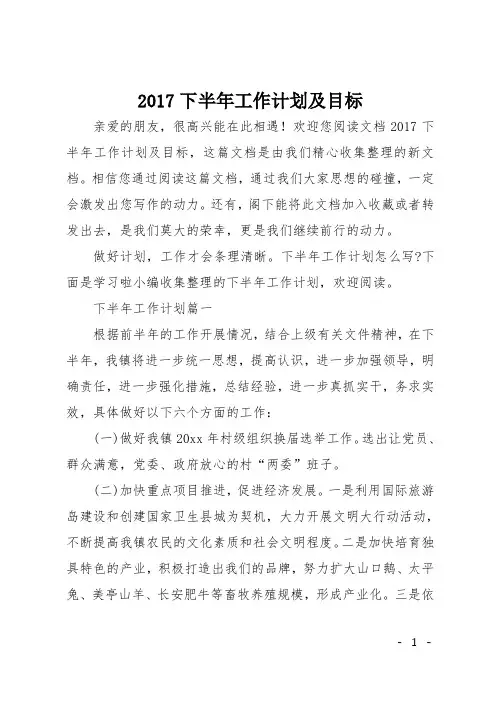 2017 下半年工作计划及目标

亲爱的朋友，很高兴能在此相遇！欢迎您阅读文档 2017 下半年工作计划及目标，这篇文档是由我们精心收集整理的新文档。相信您通过阅读这篇文档，通过我们大家思想的碰撞，一定会激发出您写作的动力。还有，阁下能将此文档加入收藏或者转发出去，是我们莫大的荣幸，更是我们继续前行的动力。

做好计划，工作才会条理清晰。下半年工作计划怎么写?下面是学习啦小编收集整理的下半年工作计划，欢迎阅读。

下半年工作计划篇一

根据前半年的工作开展情况，结合上级有关文件精神，在下半年，我镇将进一步统一思想，提高认识，进一步加强领导，明确责任，进一步强化措施，总结经验，进一步真抓实干，务求实效，具体做好以下六个方面的工作：

(一)做好我镇 20xx 年村级组织换届选举工作。选出让党员、群众满意，党委、政府放心的村“两委”班子。

(二)加快重点项目推进，促进经济发展。一是利用国际旅游岛建设和创建国家卫生县城为契机，大力开展文明大行动活动，不断提高我镇农民的文化素质和社会文明程度。二是加快培育独具特色的产业，积极打造出我们的品牌，努力扩大山口鹅、太平兔、美亭山羊、长安肥牛等畜牧养殖规模，形成产业化。三是依

- 1 -